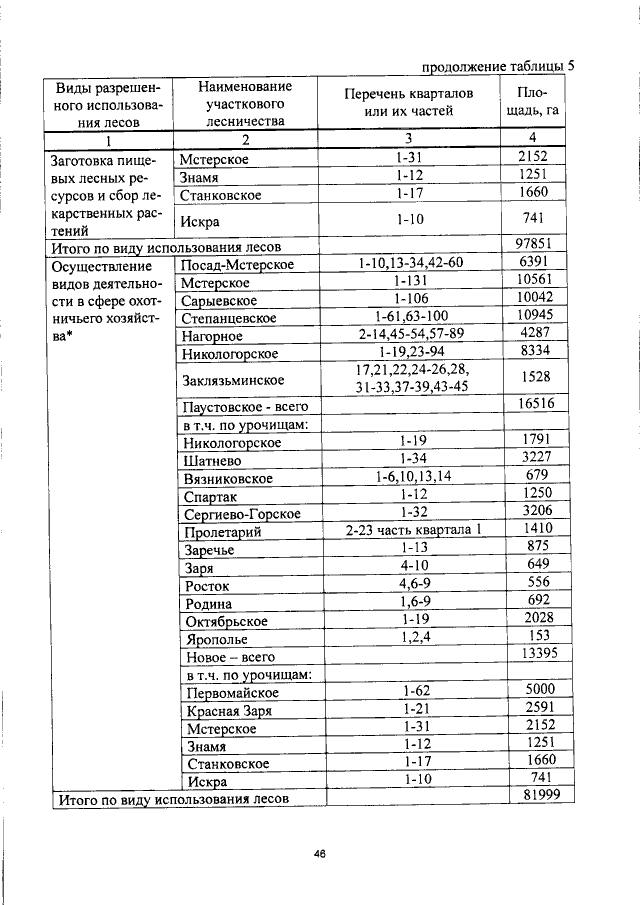 продолжение таблицы 5

| Виды разрешенного использования лесов | Наименование участкового лесничества | Перечень кварталов или их частей | Площадь, га |
|---|---|---|---|
| 1 | 2 | 3 | 4 |
| Заготовка пищевых лесных ресурсов и сбор лекарственных растений | Мстерское | 1-31 | 2152 |
| | Знамя | 1-12 | 1251 |
| | Станковское | 1-17 | 1660 |
| | Искра | 1-10 | 741 |
| Итого по виду использования лесов | | | 97851 |
| Осуществление видов деятельности в сфере охотничьего хозяйства* | Посад-Мстерское | 1-10,13-34,42-60 | 6391 |
| | Мстерское | 1-131 | 10561 |
| | Сарыевское | 1-106 | 10042 |
| | Степанцевское | 1-61,63-100 | 10945 |
| | Нагорное | 2-14,45-54,57-89 | 4287 |
| | Никологорское | 1-19,23-94 | 8334 |
| | Заклязьминское | 17,21,22,24-26,28, 31-33,37-39,43-45 | 1528 |
| | Паустовское - всего | | 16516 |
| | в т.ч. по урочищам: | | |
| | Никологорское | 1-19 | 1791 |
| | Шатнево | 1-34 | 3227 |
| | Вязниковское | 1-6,10,13,14 | 679 |
| | Спартак | 1-12 | 1250 |
| | Сергиево-Горское | 1-32 | 3206 |
| | Пролетарий | 2-23 часть квартала 1 | 1410 |
| | Заречье | 1-13 | 875 |
| | Заря | 4-10 | 649 |
| | Росток | 4,6-9 | 556 |
| | Родина | 1,6-9 | 692 |
| | Октябрьское | 1-19 | 2028 |
| | Ярополье | 1,2,4 | 153 |
| | Новое – всего | | 13395 |
| | в т.ч. по урочищам: | | |
| | Первомайское | 1-62 | 5000 |
| | Красная Заря | 1-21 | 2591 |
| | Мстерское | 1-31 | 2152 |
| | Знамя | 1-12 | 1251 |
| | Станковское | 1-17 | 1660 |
| | Искра | 1-10 | 741 |
| Итого по виду использования лесов | | | 81999 |

46